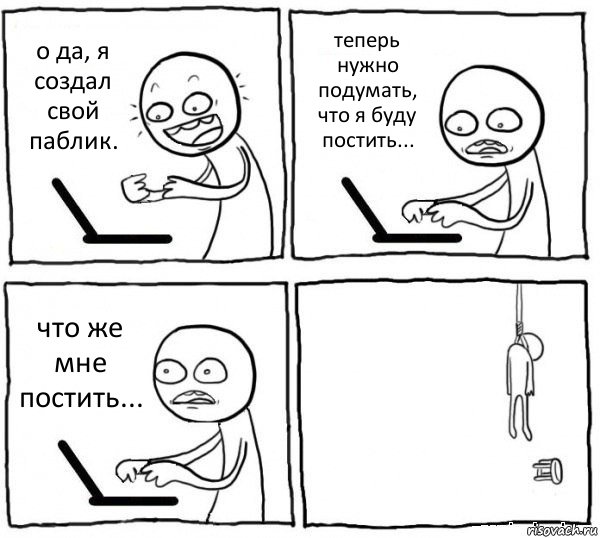 о да, я создал свой паблик.

теперь нужно подумать, что я буду постить...

что же мне постить...

risovach.ru